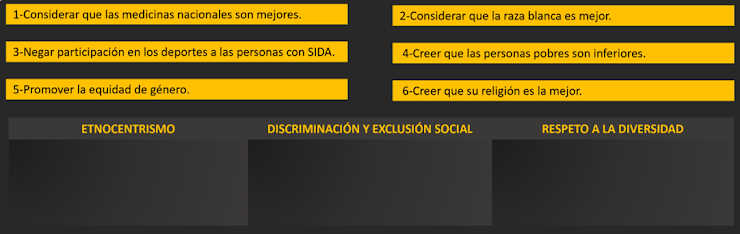 1-Considerar que las medicinas nacionales son mejores.

2-Considerar que la raza blanca es mejor.

3-Negar participación en los deportes a las personas con SIDA.

4-Creer que las personas pobres son inferiores.

5-Promover la equidad de género.

6-Creer que su religión es la mejor.

| ETNOCENTRISMO | DISCRIMINACIÓN Y EXCLUSIÓN SOCIAL | RESPETO A LA DIVERSIDAD |
|---|---|---|
| | | |